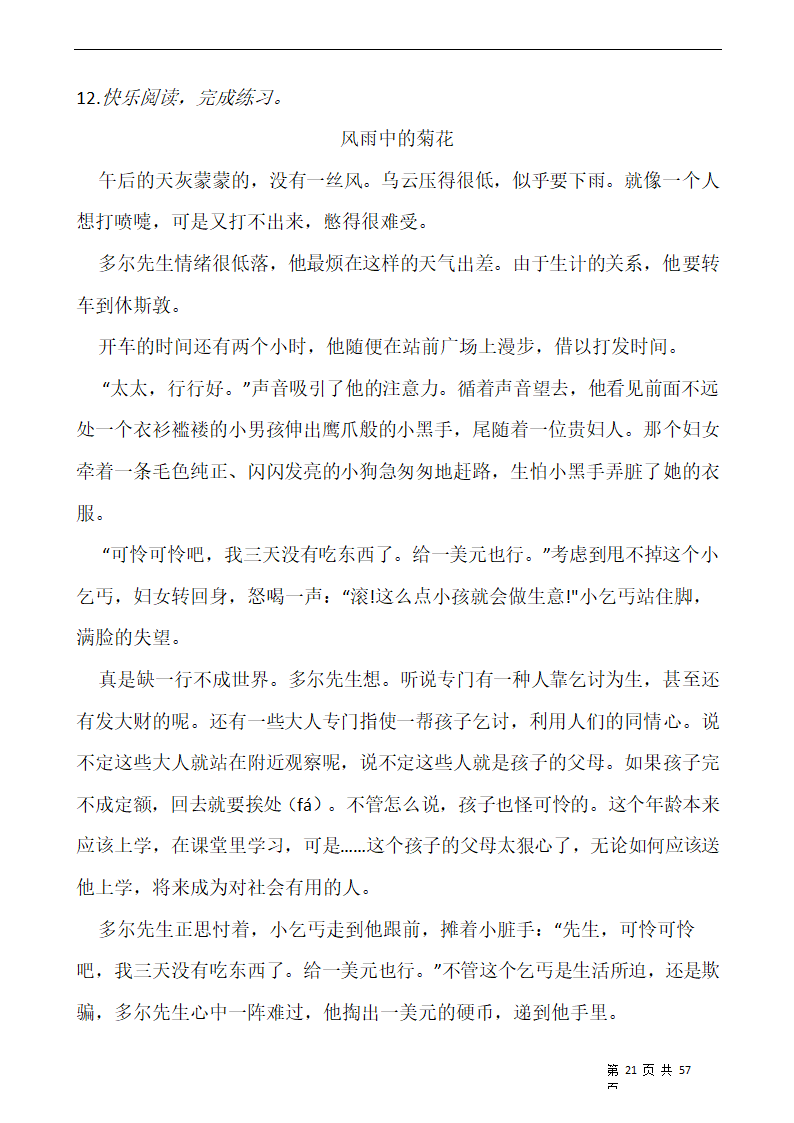 12.快乐阅读，完成练习。

风雨中的菊花

午后的天灰蒙蒙的，没有一丝风。乌云压得很低，似乎要下雨。就像一个人想打喷嚏，可是又打不出来，憋得很难受。

多尔先生情绪很低落，他最烦在这样的天气出差。由于生计的关系，他要转车到休斯敦。

开车的时间还有两个小时，他随便在站前广场上漫步，借以打发时间。

“太太，行行好。”声音吸引了他的注意力。循着声音望去，他看见前面不远处一个衣衫褴褛的小男孩伸出鹰爪般的小黑手，尾随着一位贵妇人。那个妇女牵着一条毛色纯正、闪闪发亮的小狗急匆匆地赶路，生怕小黑手弄脏了她的衣服。

“可怜可怜吧，我三天没有吃东西了。给一美元也行。”考虑到甩不掉这个小乞丐，妇女转回身，怒喝一声：“滚!这么点小孩就会做生意!”小乞丐站住脚，满脸的失望。

真是缺一行不成世界。多尔先生想。听说专门有一种人靠乞讨为生，甚至还有发大财的呢。还有一些大人专门指使一帮孩子乞讨，利用人们的同情心。说不定这些大人就站在附近观察呢，说不定这些人就是孩子的父母。如果孩子完不成定额，回去就要挨处（fá）。不管怎么说，孩子也怪可怜的。这个年龄本来应该上学，在课堂里学习，可是……这个孩子的父母太狠心了，无论如何应该送他上学，将来成为对社会有用的人。

多尔先生正思忖着，小乞丐走到他跟前，摊着小脏手：“先生，可怜可怜吧，我三天没有吃东西了。给一美元也行。”不管这个乞丐是生活所迫，还是欺骗，多尔先生心中一阵难过，他掏出一美元的硬币，递到他手里。

第 21 页 共 57 页